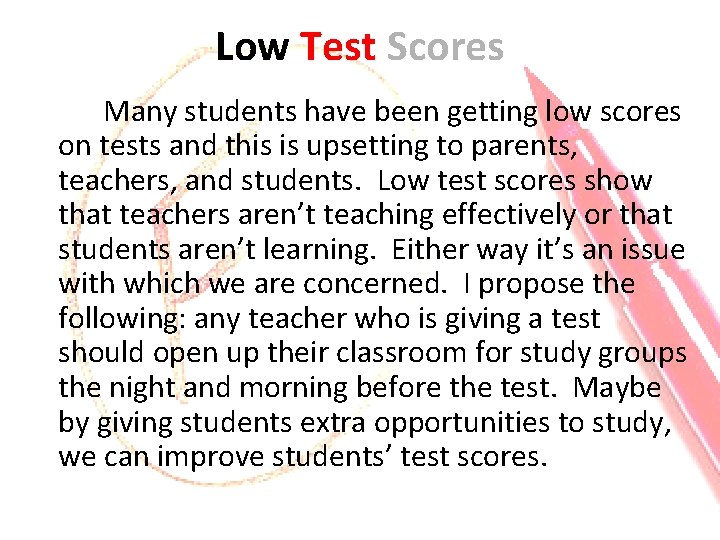 Low Test Scores

Many students have been getting low scores on tests and this is upsetting to parents, teachers, and students. Low test scores show that teachers aren't teaching effectively or that students aren't learning. Either way it's an issue with which we are concerned. I propose the following: any teacher who is giving a test should open up their classroom for study groups the night and morning before the test. Maybe by giving students extra opportunities to study, we can improve students' test scores.